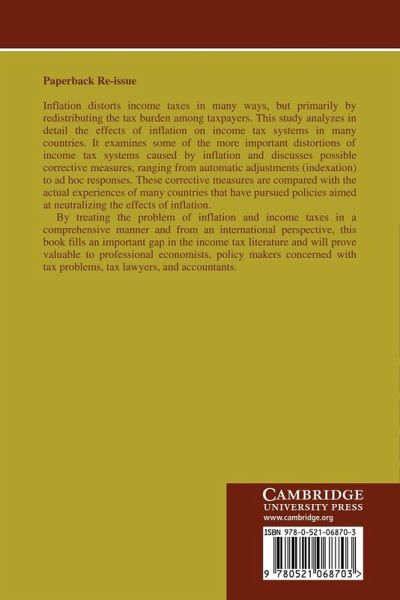 Paperback Re-issue

Inflation distorts income taxes in many ways, but primarily by redistributing the tax burden among taxpayers. This study analyzes in detail the effects of inflation on income tax systems in many countries. It examines some of the more important distortions of income tax systems caused by inflation and discusses possible corrective measures, ranging from automatic adjustments (indexation) to ad hoc responses. These corrective measures are compared with the actual experiences of many countries that have pursued policies aimed at neutralizing the effects of inflation.

By treating the problem of inflation and income taxes in a comprehensive manner and from an international perspective, this book fills an important gap in the income tax literature and will prove valuable to professional economists, policy makers concerned with tax problems, tax lawyers, and accountants.

CAMBRIDGE
UNIVERSITY PRESS
www.cambridge.org

ISBN 978-0-521-06870-3

9 780521 068703 >